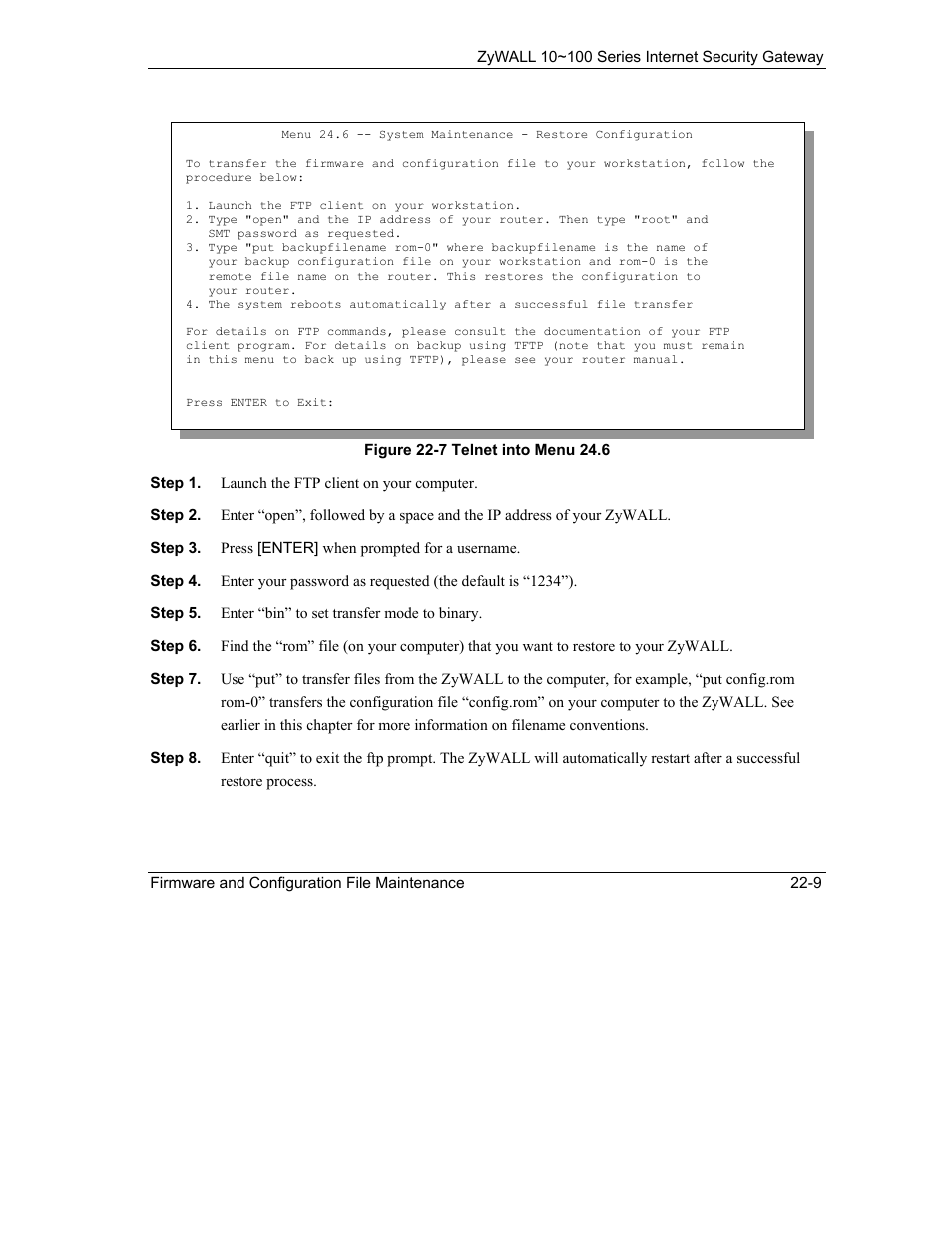 ZyWALL 10~100 Series Internet Security Gateway

Menu 24.6 -- System Maintenance - Restore Configuration

To transfer the firmware and configuration file to your workstation, follow the procedure below:

1. Launch the FTP client on your workstation.
2. Type "open" and the IP address of your router. Then type "root" and SMT password as requested.
3. Type "put backupfilename rom-0" where backupfilename is the name of your backup configuration file on your workstation and rom-0 is the remote file name on the router. This restores the configuration to your router.
4. The system reboots automatically after a successful file transfer

For details on FTP commands, please consult the documentation of your FTP client program. For details on backup using TFTP (note that you must remain in this menu to back up using TFTP), please see your router manual.

Press ENTER to Exit:

Figure 22-7 Telnet into Menu 24.6

Step 1. Launch the FTP client on your computer.

Step 2. Enter “open”, followed by a space and the IP address of your ZyWALL.

Step 3. Press [ENTER] when prompted for a username.

Step 4. Enter your password as requested (the default is “1234”).

Step 5. Enter “bin” to set transfer mode to binary.

Step 6. Find the “rom” file (on your computer) that you want to restore to your ZyWALL.

Step 7. Use “put” to transfer files from the ZyWALL to the computer, for example, “put config.rom rom-0” transfers the configuration file “config.rom” on your computer to the ZyWALL. See earlier in this chapter for more information on filename conventions.

Step 8. Enter “quit” to exit the ftp prompt. The ZyWALL will automatically restart after a successful restore process.

Firmware and Configuration File Maintenance 22-9